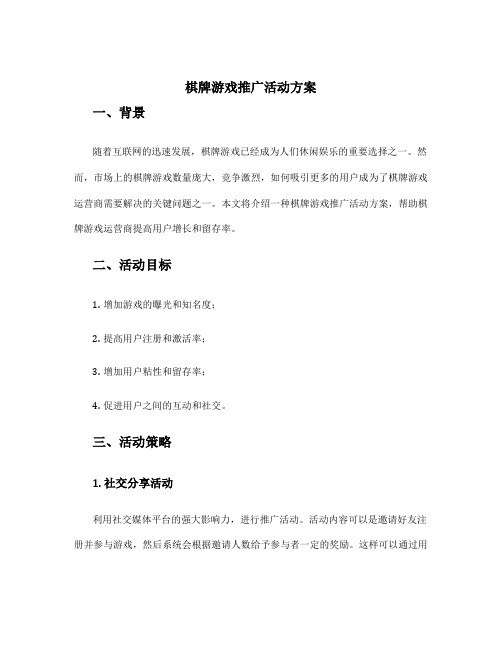 棋牌游戏推广活动方案

一、背景

随着互联网的迅速发展，棋牌游戏已经成为人们休闲娱乐的重要选择之一。然而，市场上的棋牌游戏数量庞大，竞争激烈，如何吸引更多的用户成为了棋牌游戏运营商需要解决的关键问题之一。本文将介绍一种棋牌游戏推广活动方案，帮助棋牌游戏运营商提高用户增长和留存率。

二、活动目标

1. 增加游戏的曝光和知名度；

2. 提高用户注册和激活率；

3. 增加用户粘性和留存率；

4. 促进用户之间的互动和社交。

三、活动策略

1. 社交分享活动

利用社交媒体平台的强大影响力，进行推广活动。活动内容可以是邀请好友注册并参与游戏，然后系统会根据邀请人数给予参与者一定的奖励。这样可以通过用